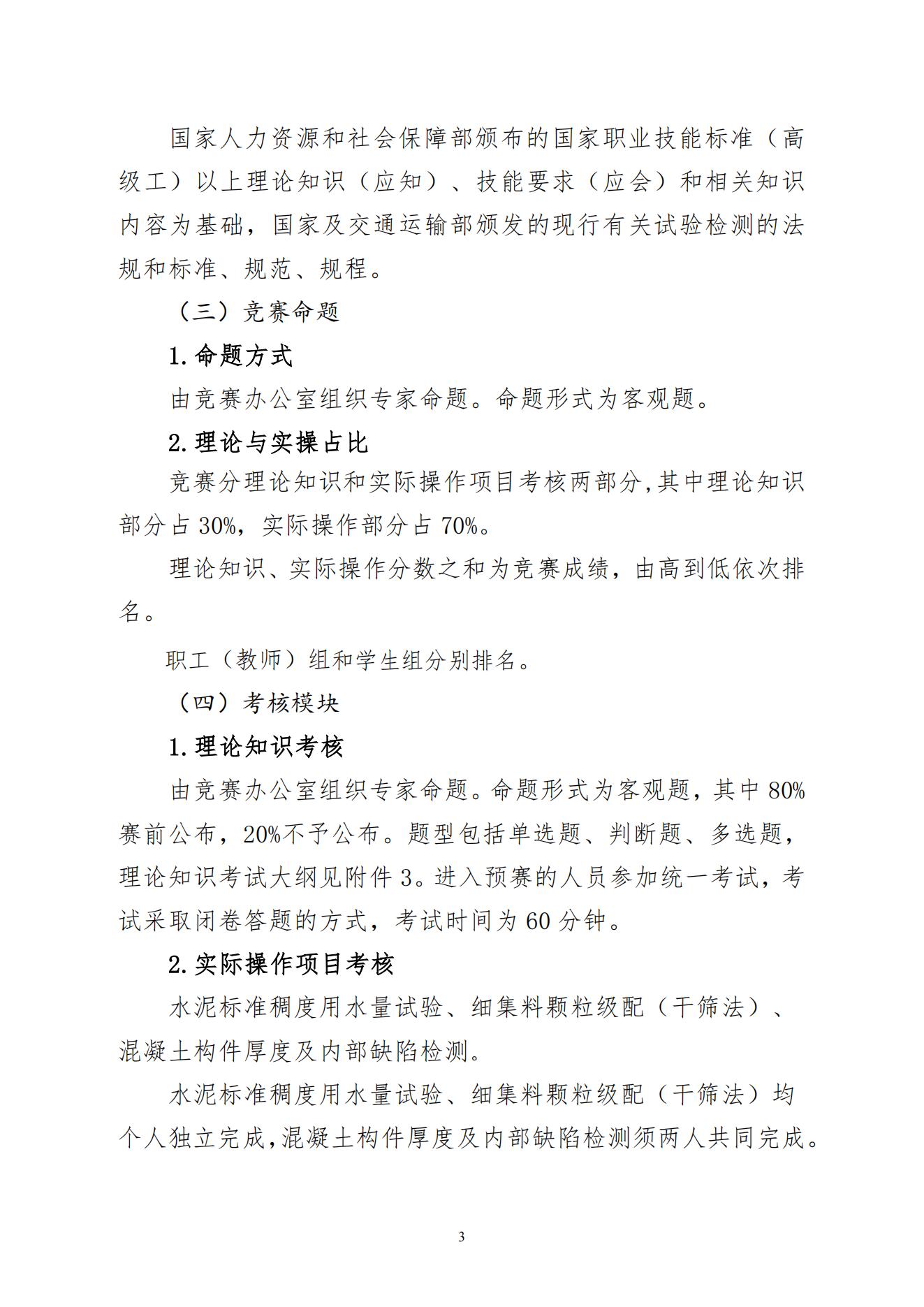 国家人力资源和社会保障部颁布的国家职业技能标准（高级工）以上理论知识（应知）、技能要求（应会）和相关知识内容为基础，国家及交通运输部颁发的现行有关试验检测的法规和标准、规范、规程。

（三）竞赛命题

1.命题方式

由竞赛办公室组织专家命题。命题形式为客观题。

2.理论与实操占比

竞赛分理论知识和实际操作项目考核两部分,其中理论知识部分占 30%，实际操作部分占 70%。

理论知识、实际操作分数之和为竞赛成绩，由高到低依次排名。

职工（教师）组和学生组分别排名。

（四）考核模块

1.理论知识考核

由竞赛办公室组织专家命题。命题形式为客观题，其中 80%赛前公布，20%不予公布。题型包括单选题、判断题、多选题，理论知识考试大纲见附件 3。进入预赛的人员参加统一考试，考试采取闭卷答题的方式，考试时间为 60 分钟。

2.实际操作项目考核

水泥标准稠度用水量试验、细集料颗粒级配（干筛法）、混凝土构件厚度及内部缺陷检测。

水泥标准稠度用水量试验、细集料颗粒级配（干筛法）均个人独立完成,混凝土构件厚度及内部缺陷检测须两人共同完成。

3